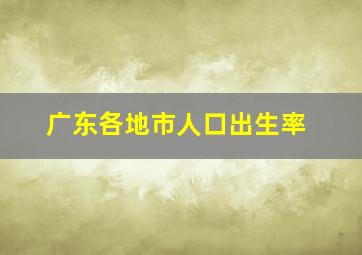 广东各地市人口出生率